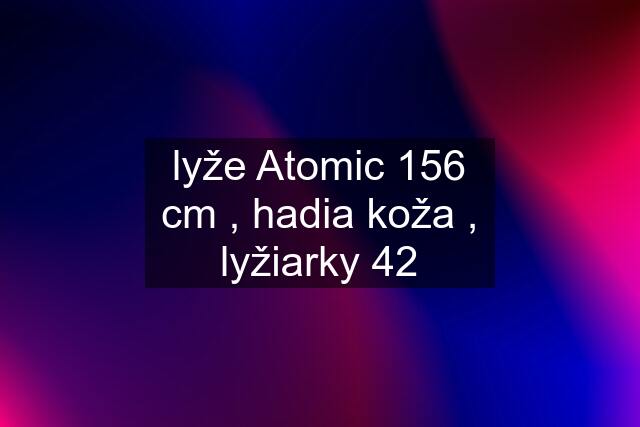 lyže Atomic 156 cm , hadia koža , lyžiarky 42